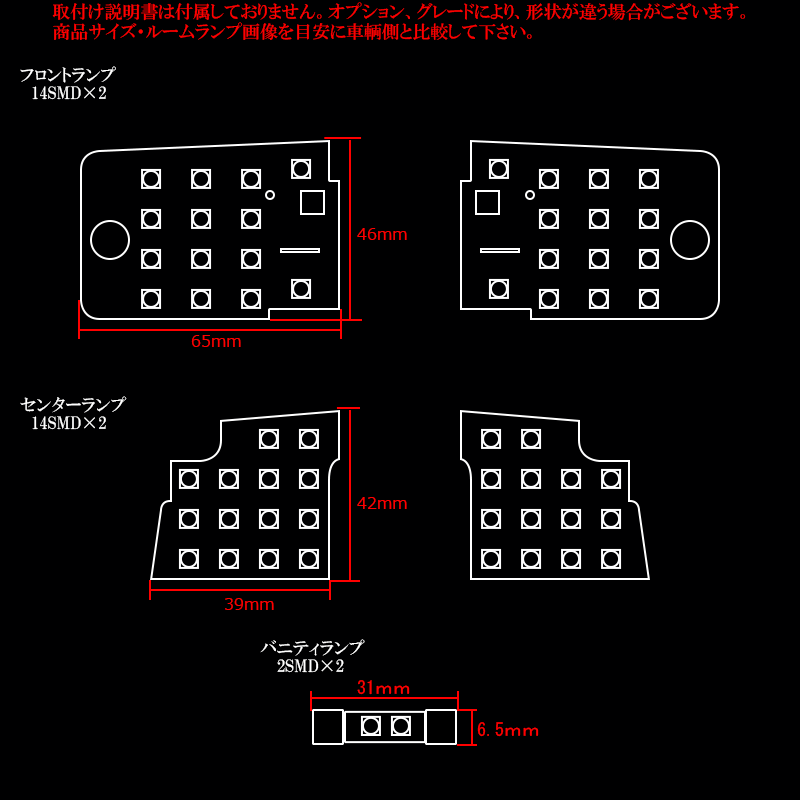 取付け説明書は付属しておりません。オプション、グレードにより、形状が違う場合がございます。
商品サイズ・ルームランプ画像を目安に車輌側と比較して下さい。

フロントランプ
14SMD×2

46mm

65mm

センターランプ
14SMD×2

42mm

39mm

バニティランプ
2SMD×2

31mm

6.5mm